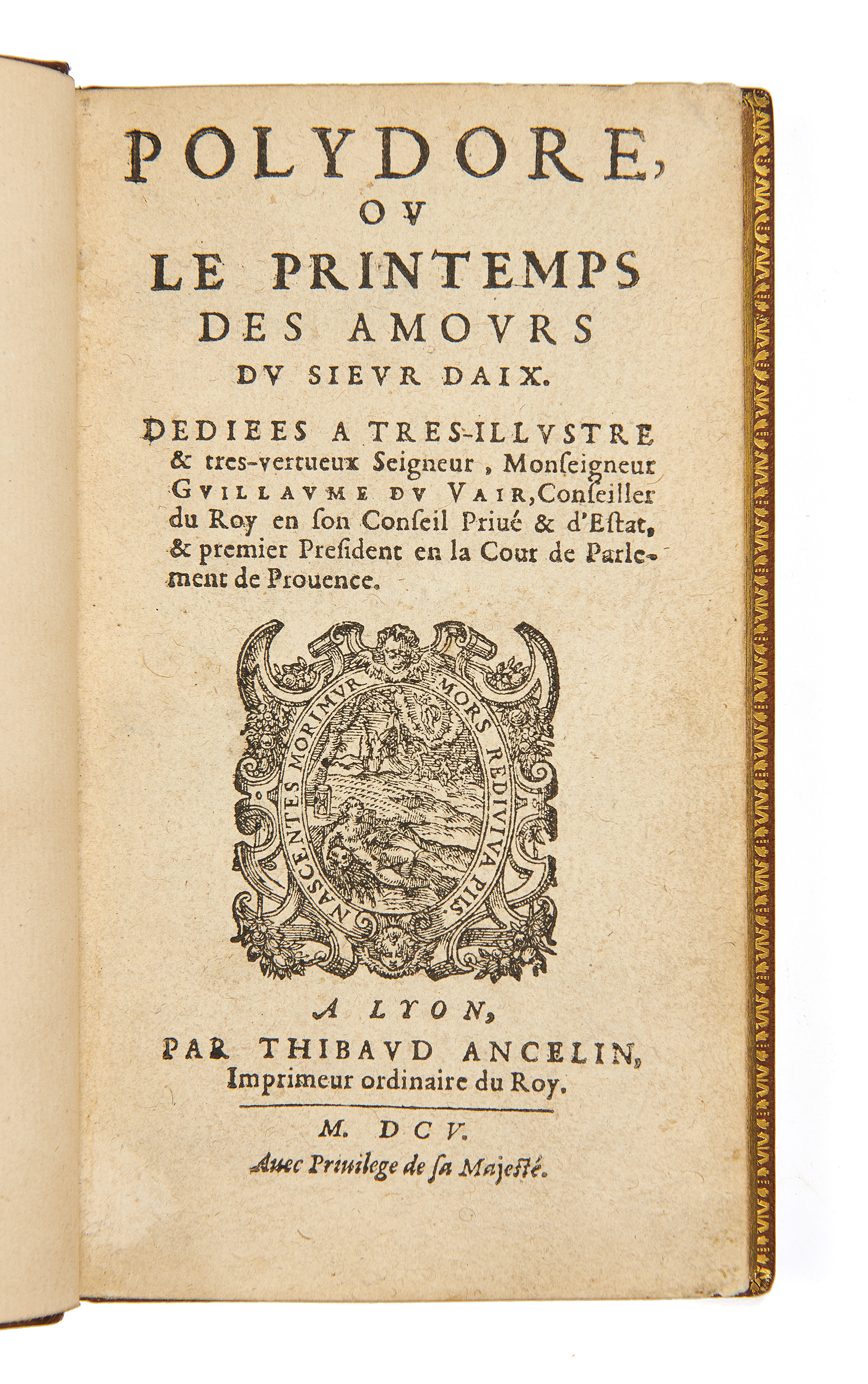 POLYDORE,
OV
LE PRINTEMPS
DES AMOVRS
DV SIEVR DAIX.

DEDIEES A TRES-ILLVSTRE & tres-vertueux Seigneur, Monſeigneur GVILLAVME DV VAIR, Conſeiller du Roy en ſon Conſeil Priué & d'Eſtat, & premier Preſident en la Cour de Parlement de Prouence.

NASCENTES MORIMVR MORS REDIVIVA PIIS

A LYON,
PAR THIBAVD ANCELIN,
Imprimeur ordinaire du Roy.

M. DCV.
Auec Priuilege de ſa Majeſté.